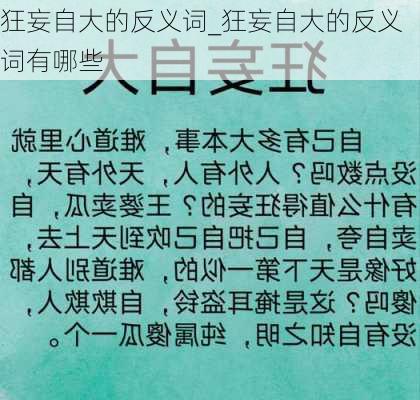 狂妄自大的反义词_狂妄自大的反义词有哪些

狂妄自大

自己有多大本事，难道心里就没点数吗？人外有人，天外有天，有什么值得狂妄的？王婆卖瓜，自卖自夸，自己把自己吹到天上去，好像是天下第一似的，难道别人都傻吗？这是掩耳盗铃，自欺欺人，没有自知之明，纯属傻瓜一个。